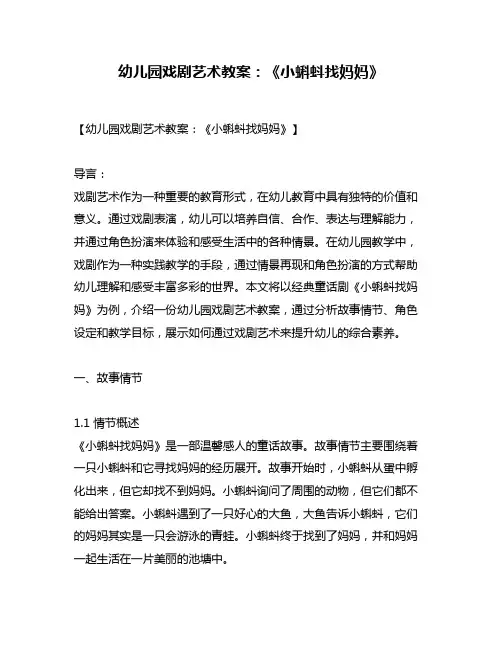 幼儿园戏剧艺术教案：《小蝌蚪找妈妈》

【幼儿园戏剧艺术教案：《小蝌蚪找妈妈》】

导言：
戏剧艺术作为一种重要的教育形式，在幼儿教育中具有独特的价值和意义。通过戏剧表演，幼儿可以培养自信、合作、表达与理解能力，并通过角色扮演来体验和感受生活中的各种情景。在幼儿园教学中，戏剧作为一种实践教学的手段，通过情景再现和角色扮演的方式帮助幼儿理解和感受丰富多彩的世界。本文将以经典童话剧《小蝌蚪找妈妈》为例，介绍一份幼儿园戏剧艺术教案，通过分析故事情节、角色设定和教学目标，展示如何通过戏剧艺术来提升幼儿的综合素养。

一、故事情节

1.1 情节概述
《小蝌蚪找妈妈》是一部温馨感人的童话故事。故事情节主要围绕着一只小蝌蚪和它寻找妈妈的经历展开。故事开始时，小蝌蚪从蛋中孵化出来，但它却找不到妈妈。小蝌蚪询问了周围的动物，但它们都不能给出答案。小蝌蚪遇到了一只好心的大鱼，大鱼告诉小蝌蚪，它们的妈妈其实是一只会游泳的青蛙。小蝌蚪终于找到了妈妈，并和妈妈一起生活在一片美丽的池塘中。